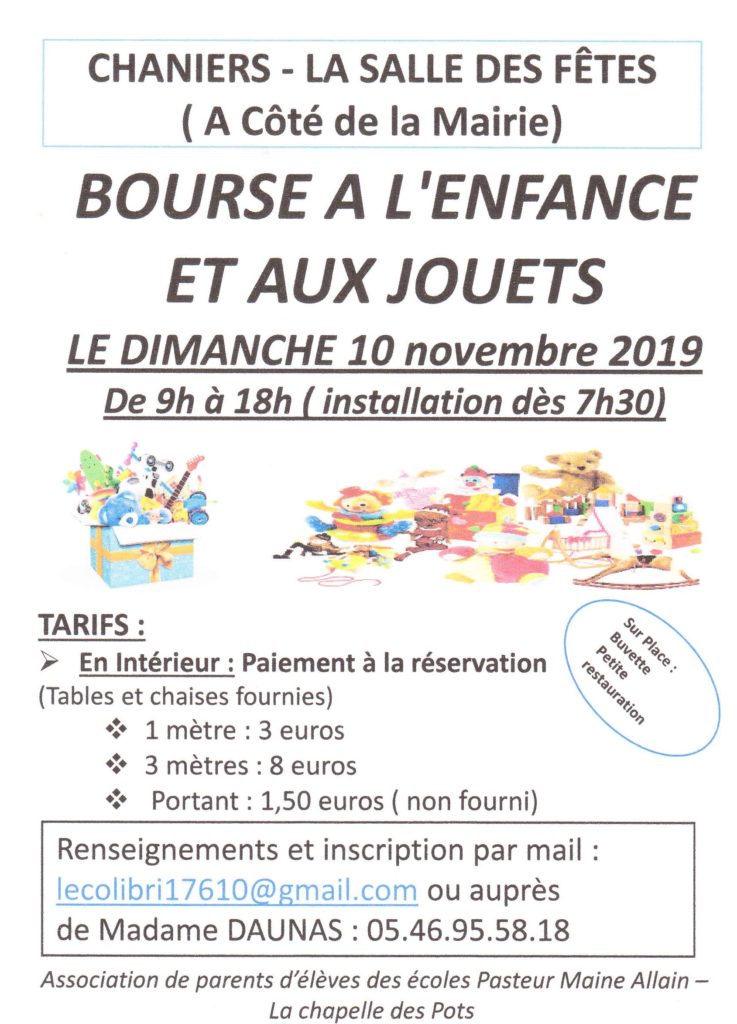 CHANIERS - LA SALLE DES FÊTES
( A Côté de la Mairie)

BOURSE A L'ENFANCE ET AUX JOUETS

LE DIMANCHE 10 novembre 2019

De 9h à 18h ( installation dès 7h30)

TARIFS :

➢ En Intérieur : Paiement à la réservation
(Tables et chaises fournies)

❖ 1 mètre : 3 euros

❖ 3 mètres : 8 euros

❖ Portant : 1,50 euros ( non fourni)

Sur Place : Buvette Petite restauration

Renseignements et inscription par mail : lecolibri17610@gmail.com ou auprès de Madame DAUNAS : 05.46.95.58.18

Association de parents d'élèves des écoles Pasteur Maine Allain – La chapelle des Pots